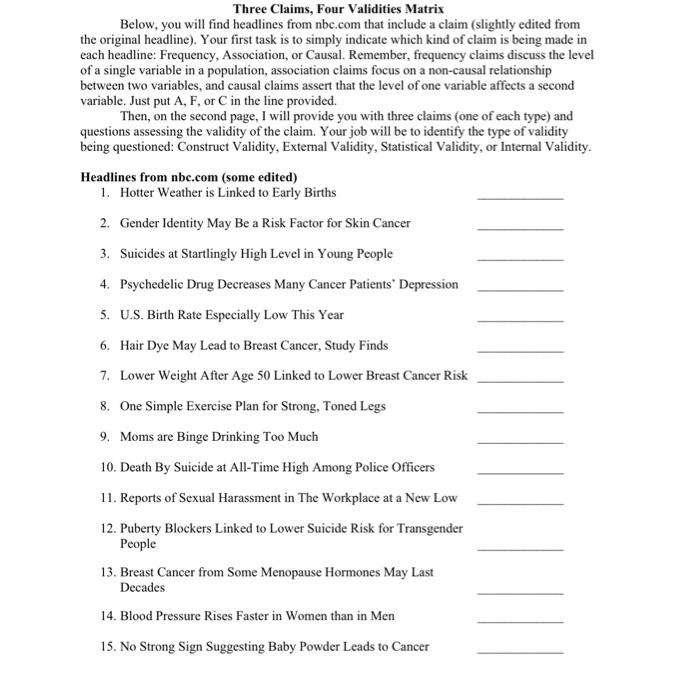 Three Claims, Four Validities Matrix

Below, you will find headlines from nbc.com that include a claim (slightly edited from the original headline). Your first task is to simply indicate which kind of claim is being made in each headline: Frequency, Association, or Causal. Remember, frequency claims discuss the level of a single variable in a population, association claims focus on a non-causal relationship between two variables, and causal claims assert that the level of one variable affects a second variable. Just put A, F, or C in the line provided.

Then, on the second page, I will provide you with three claims (one of each type) and questions assessing the validity of the claim. Your job will be to identify the type of validity being questioned: Construct Validity, External Validity, Statistical Validity, or Internal Validity.

Headlines from nbc.com (some edited)

1. Hotter Weather is Linked to Early Births ____________

2. Gender Identity May Be a Risk Factor for Skin Cancer ____________

3. Suicides at Startlingly High Level in Young People ____________

4. Psychedelic Drug Decreases Many Cancer Patients' Depression ____________

5. U.S. Birth Rate Especially Low This Year ____________

6. Hair Dye May Lead to Breast Cancer, Study Finds ____________

7. Lower Weight After Age 50 Linked to Lower Breast Cancer Risk ____________

8. One Simple Exercise Plan for Strong, Toned Legs ____________

9. Moms are Binge Drinking Too Much ____________

10. Death By Suicide at All-Time High Among Police Officers ____________

11. Reports of Sexual Harassment in The Workplace at a New Low ____________

12. Puberty Blockers Linked to Lower Suicide Risk for Transgender People ____________

13. Breast Cancer from Some Menopause Hormones May Last Decades ____________

14. Blood Pressure Rises Faster in Women than in Men ____________

15. No Strong Sign Suggesting Baby Powder Leads to Cancer ____________